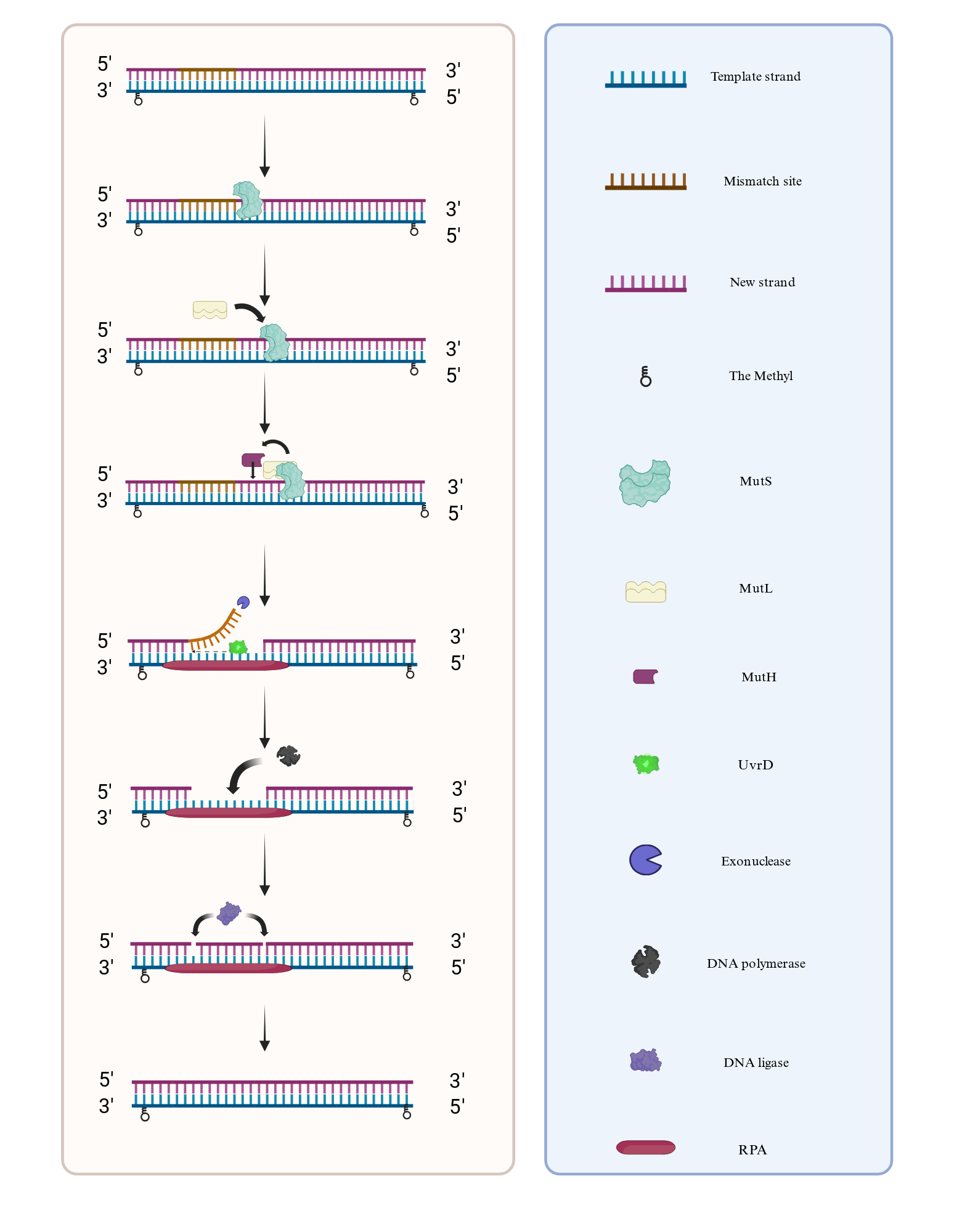 5'
3'
3'
5'

5'
3'
3'
5'

5'
3'
3'
5'

5'
3'
3'
5'

5'
3'
3'
5'

5'
3'
3'
5'

5'
3'
3'
5'

5'
3'
3'
5'

Template strand

Mismatch site

New strand

The Methyl

MutS

MutL

MutH

UvrD

Exonuclease

DNA polymerase

DNA ligase

RPA